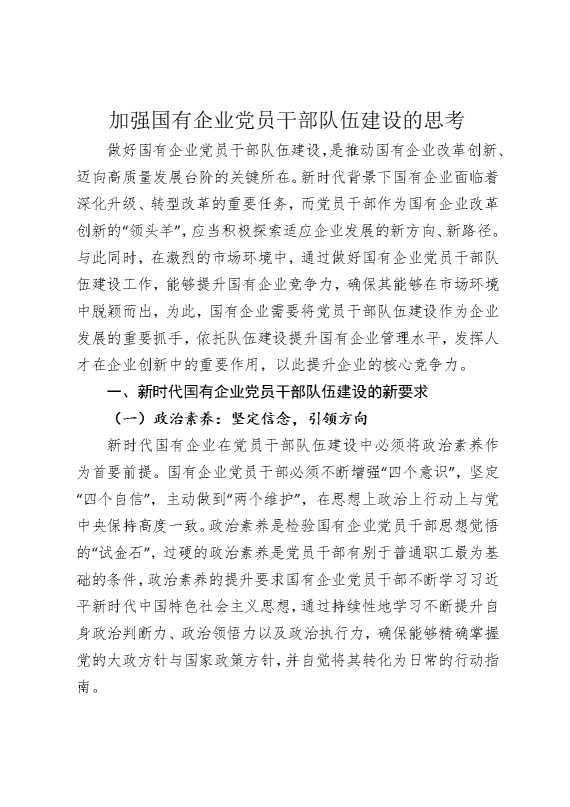 加强国有企业党员干部队伍建设的思考

做好国有企业党员干部队伍建设，是推动国有企业改革创新、迈向高质量发展台阶的关键所在。新时代背景下国有企业面临着深化升级、转型改革的重要任务，而党员干部作为国有企业改革创新的“领头羊”，应当积极探索适应企业发展的新方向、新路径。与此同时，在激烈的市场环境中，通过做好国有企业党员干部队伍建设工作，能够提升国有企业竞争力，确保其能够在市场环境中脱颖而出，为此，国有企业需要将党员干部队伍建设作为企业发展的重要抓手，依托队伍建设提升国有企业管理水平，发挥人才在企业创新中的重要作用，以此提升企业的核心竞争力。

一、新时代国有企业党员干部队伍建设的新要求

（一）政治素养：坚定信念，引领方向

新时代国有企业在党员干部队伍建设中必须将政治素养作为首要前提。国有企业党员干部必须不断增强“四个意识”，坚定“四个自信”，主动做到“两个维护”，在思想上政治上行动上与党中央保持高度一致。政治素养是检验国有企业党员干部思想觉悟的“试金石”，过硬的政治素养是党员干部有别于普通职工最为基础的条件，政治素养的提升要求国有企业党员干部不断学习习近平新时代中国特色社会主义思想，通过持续性地学习不断提升自身政治判断力、政治领悟力以及政治执行力，确保能够精确掌握党的大政方针与国家政策方针，并自觉将其转化为日常的行动指南。